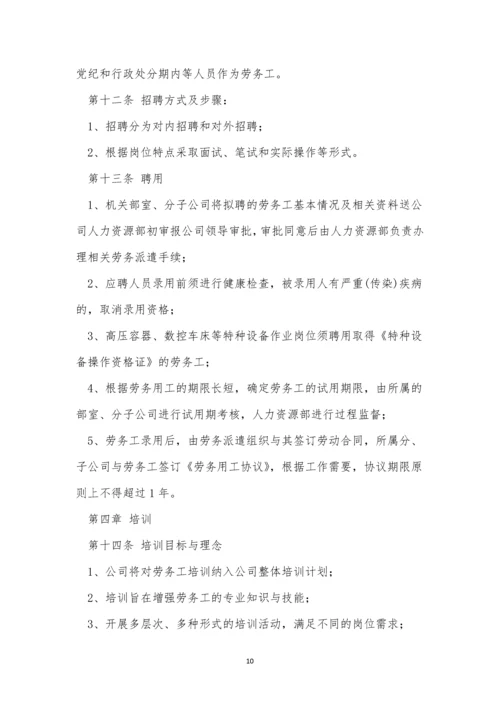 党纪和行政处分期内等人员作为劳务工。

第十二条 招聘方式及步骤：

1、招聘分为对内招聘和对外招聘；

2、根据岗位特点采取面试、笔试和实际操作等形式。

第十三条 聘用

1、机关部室、分子公司将拟聘的劳务工基本情况及相关资料送公司人力资源部初审报公司领导审批，审批同意后由人力资源部负责办理相关劳务派遣手续；

2、应聘人员录用前须进行健康检查，被录用人有严重(传染)疾病的，取消录用资格；

3、高压容器、数控车床等特种设备作业岗位须聘用取得《特种设备操作资格证》的劳务工；

4、根据劳务用工的期限长短，确定劳务工的试用期限，由所属的部室、分子公司进行试用期考核，人力资源部进行过程监督；

5、劳务工录用后，由劳务派遣组织与其签订劳动合同，所属分、子公司与劳务工签订《劳务用工协议》，根据工作需要，协议期限原则上不得超过1年。

第四章 培训

第十四条 培训目标与理念

1、公司将对劳务工培训纳入公司整体培训计划；

2、培训旨在增强劳务工的专业知识与技能；

3、开展多层次、多种形式的培训活动，满足不同的岗位需求；

10